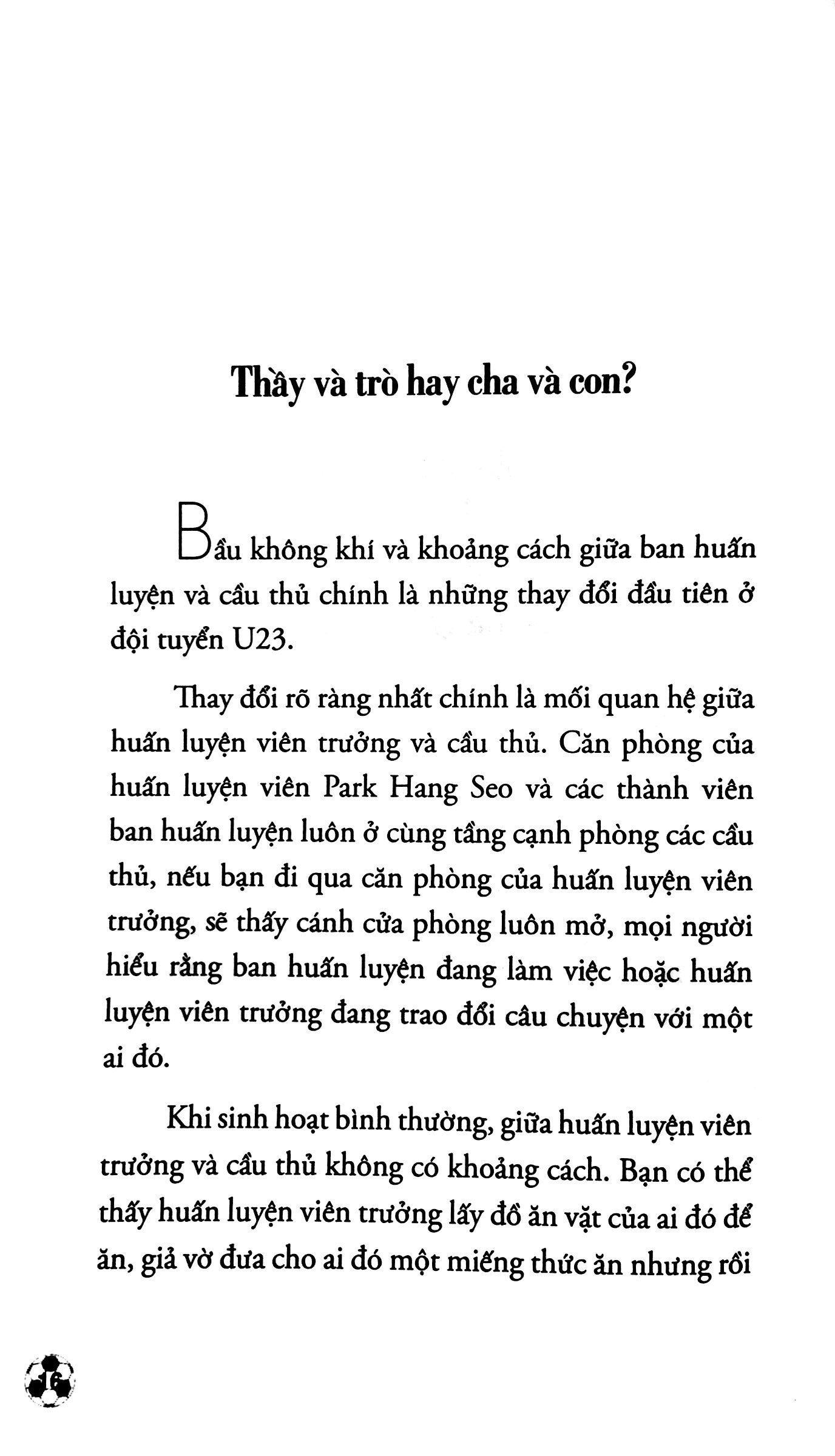 Thầy và trò hay cha và con?

Bầu không khí và khoảng cách giữa ban huấn luyện và cầu thủ chính là những thay đổi đầu tiên ở đội tuyển U23.

Thay đổi rõ ràng nhất chính là mối quan hệ giữa huấn luyện viên trưởng và cầu thủ. Căn phòng của huấn luyện viên Park Hang Seo và các thành viên ban huấn luyện luôn ở cùng tầng cạnh phòng các cầu thủ, nếu bạn đi qua căn phòng của huấn luyện viên trưởng, sẽ thấy cánh cửa phòng luôn mở, mọi người hiểu rằng ban huấn luyện đang làm việc hoặc huấn luyện viên trưởng đang trao đổi câu chuyện với một ai đó.

Khi sinh hoạt bình thường, giữa huấn luyện viên trưởng và cầu thủ không có khoảng cách. Bạn có thể thấy huấn luyện viên trưởng lấy đồ ăn vặt của ai đó để ăn, giả vờ đưa cho ai đó một miếng thức ăn nhưng rồi

16